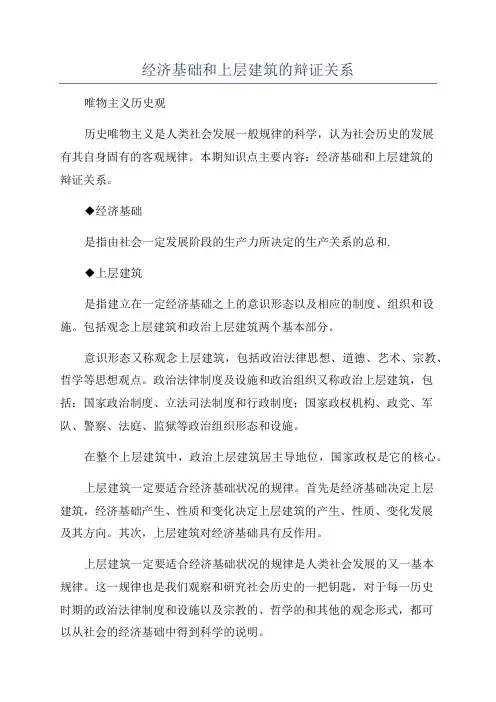 经济基础和上层建筑的辩证关系

唯物主义历史观

历史唯物主义是人类社会发展一般规律的科学，认为社会历史的发展有其自身固有的客观规律。本期知识点主要内容：经济基础和上层建筑的辩证关系。

◆经济基础

是指由社会一定发展阶段的生产力所决定的生产关系的总和.

◆上层建筑

是指建立在一定经济基础之上的意识形态以及相应的制度、组织和设施。包括观念上层建筑和政治上层建筑两个基本部分。

意识形态又称观念上层建筑，包括政治法律思想、道德、艺术、宗教、哲学等思想观点。政治法律制度及设施和政治组织又称政治上层建筑，包括：国家政治制度、立法司法制度和行政制度；国家政权机构、政党、军队、警察、法庭、监狱等政治组织形态和设施。

在整个上层建筑中，政治上层建筑居主导地位，国家政权是它的核心。

上层建筑一定要适合经济基础状况的规律。首先是经济基础决定上层建筑，经济基础产生、性质和变化决定上层建筑的产生、性质、变化发展及其方向。其次，上层建筑对经济基础具有反作用。

上层建筑一定要适合经济基础状况的规律是人类社会发展的又一基本规律。这一规律也是我们观察和研究社会历史的一把钥匙，对于每一历史时期的政治法律制度和设施以及宗教的、哲学的和其他的观念形式，都可以从社会的经济基础中得到科学的说明。